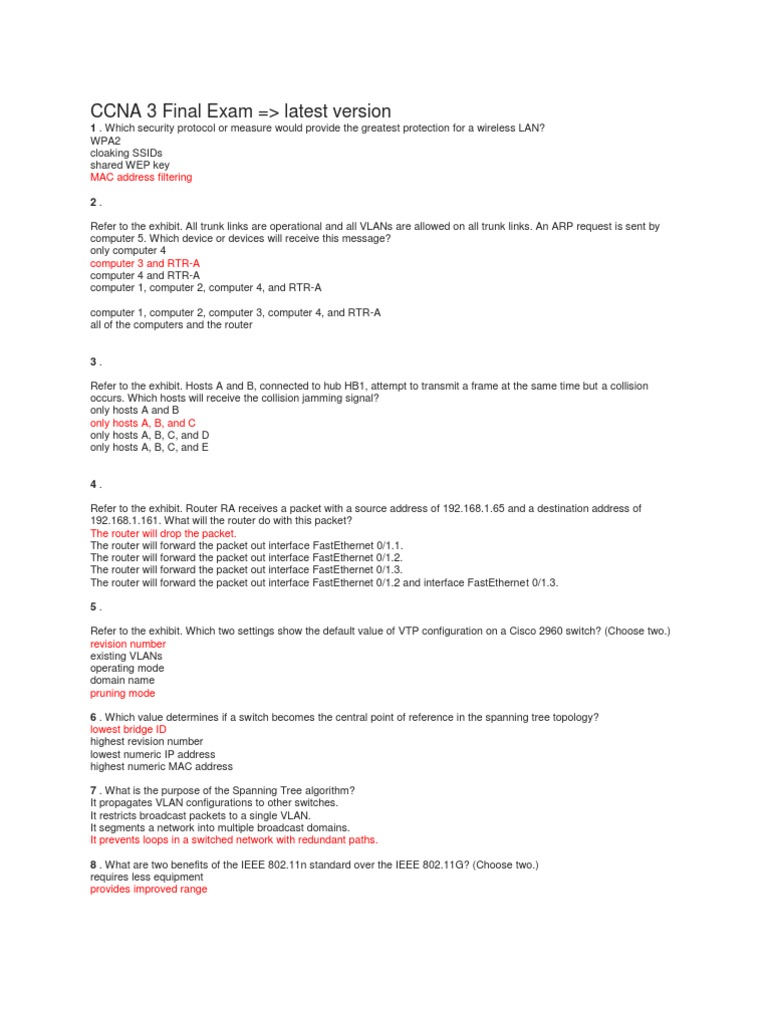 CCNA 3 Final Exam => latest version
1 . Which security protocol or measure would provide the greatest protection for a wireless LAN?
WPA2
cloaking SSIDs
shared WEP key
MAC address filtering

2 .

Refer to the exhibit. All trunk links are operational and all VLANs are allowed on all trunk links. An ARP request is sent by computer 5. Which device or devices will receive this message?
only computer 4
computer 3 and RTR-A
computer 4 and RTR-A
computer 1, computer 2, computer 4, and RTR-A

computer 1, computer 2, computer 3, computer 4, and RTR-A
all of the computers and the router

3 .

Refer to the exhibit. Hosts A and B, connected to hub HB1, attempt to transmit a frame at the same time but a collision occurs. Which hosts will receive the collision jamming signal?
only hosts A and B
only hosts A, B, and C
only hosts A, B, C, and D
only hosts A, B, C, and E

4 .

Refer to the exhibit. Router RA receives a packet with a source address of 192.168.1.65 and a destination address of 192.168.1.161. What will the router do with this packet?
The router will drop the packet.
The router will forward the packet out interface FastEthernet 0/1.1.
The router will forward the packet out interface FastEthernet 0/1.2.
The router will forward the packet out interface FastEthernet 0/1.3.
The router will forward the packet out interface FastEthernet 0/1.2 and interface FastEthernet 0/1.3.

5 .

Refer to the exhibit. Which two settings show the default value of VTP configuration on a Cisco 2960 switch? (Choose two.)
revision number
existing VLANs
operating mode
domain name
pruning mode

6 . Which value determines if a switch becomes the central point of reference in the spanning tree topology?
lowest bridge ID
highest revision number
lowest numeric IP address
highest numeric MAC address

7 . What is the purpose of the Spanning Tree algorithm?
It propagates VLAN configurations to other switches.
It restricts broadcast packets to a single VLAN.
It segments a network into multiple broadcast domains.
It prevents loops in a switched network with redundant paths.

8 . What are two benefits of the IEEE 802.11n standard over the IEEE 802.11G? (Choose two.)
requires less equipment
provides improved range